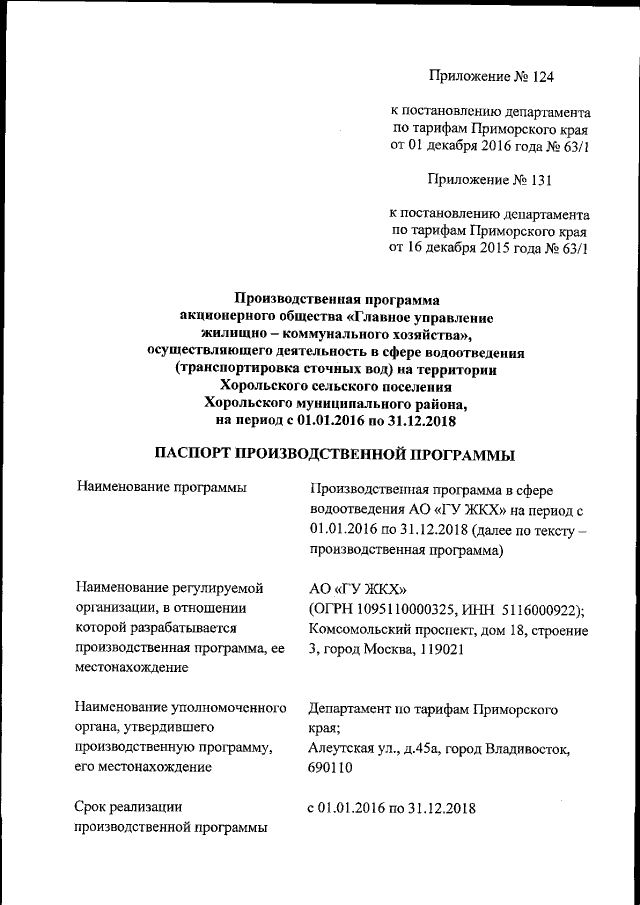 Приложение № 124

к постановлению департамента по тарифам Приморского края от 01 декабря 2016 года № 63/1

Приложение № 131

к постановлению департамента по тарифам Приморского края от 16 декабря 2015 года № 63/1

Производственная программа акционерного общества «Главное управление жилищно – коммунального хозяйства», осуществляющего деятельность в сфере водоотведения (транспортировка сточных вод) на территории Хорольского сельского поселения Хорольского муниципального района, на период с 01.01.2016 по 31.12.2018

ПАСПОРТ ПРОИЗВОДСТВЕННОЙ ПРОГРАММЫ

| | |
|---|---|
| Наименование программы | Производственная программа в сфере водоотведения АО «ГУ ЖКХ» на период с 01.01.2016 по 31.12.2018 (далее по тексту – производственная программа) |
| Наименование регулируемой организации, в отношении которой разрабатывается производственная программа, ее местонахождение | АО «ГУ ЖКХ» (ОГРН 1095110000325, ИНН 5116000922); Комсомольский проспект, дом 18, строение 3, город Москва, 119021 |
| Наименование уполномоченного органа, утвердившего производственную программу, его местонахождение | Департамент по тарифам Приморского края; Алеутская ул., д.45а, город Владивосток, 690110 |
| Срок реализации производственной программы | с 01.01.2016 по 31.12.2018 |